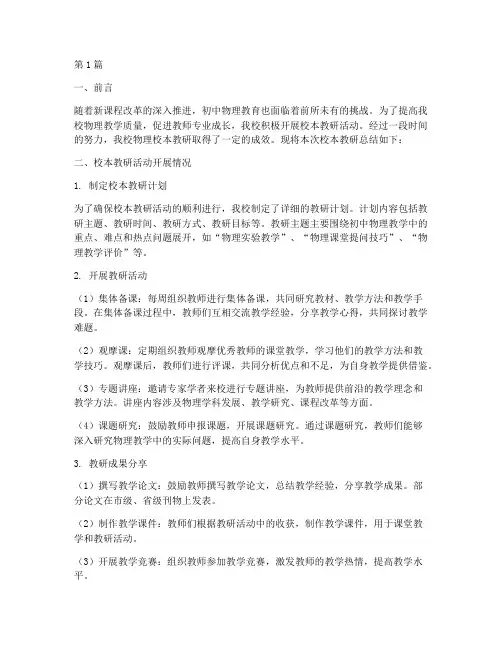 第1篇

一、前言

随着新课程改革的深入推进，初中物理教育也面临着前所未有的挑战。为了提高我校物理教学质量，促进教师专业成长，我校积极开展校本教研活动。经过一段时间的努力，我校物理校本教研取得了一定的成效。现将本次校本教研总结如下：

二、校本教研活动开展情况

1. 制定校本教研计划

为了确保校本教研活动的顺利进行，我校制定了详细的教研计划。计划内容包括教研主题、教研时间、教研方式、教研目标等。教研主题主要围绕初中物理教学中的重点、难点和热点问题展开，如“物理实验教学”、“物理课堂提问技巧”、“物理教学评价”等。

2. 开展教研活动

（1）集体备课：每周组织教师进行集体备课，共同研究教材、教学方法和教学手段。在集体备课过程中，教师们互相交流教学经验，分享教学心得，共同探讨教学难题。

（2）观摩课：定期组织教师观摩优秀教师的课堂教学，学习他们的教学方法和教学技巧。观摩课后，教师们进行评课，共同分析优点和不足，为自身教学提供借鉴。

（3）专题讲座：邀请专家学者来校进行专题讲座，为教师提供前沿的教学理念和教学方法。讲座内容涉及物理学科发展、教学研究、课程改革等方面。

（4）课题研究：鼓励教师申报课题，开展课题研究。通过课题研究，教师们能够深入研究物理教学中的实际问题，提高自身教学水平。

3. 教研成果分享

（1）撰写教学论文：鼓励教师撰写教学论文，总结教学经验，分享教学成果。部分论文在市级、省级刊物上发表。

（2）制作教学课件：教师们根据教研活动中的收获，制作教学课件，用于课堂教学和教研活动。

（3）开展教学竞赛：组织教师参加教学竞赛，激发教师的教学热情，提高教学水平。